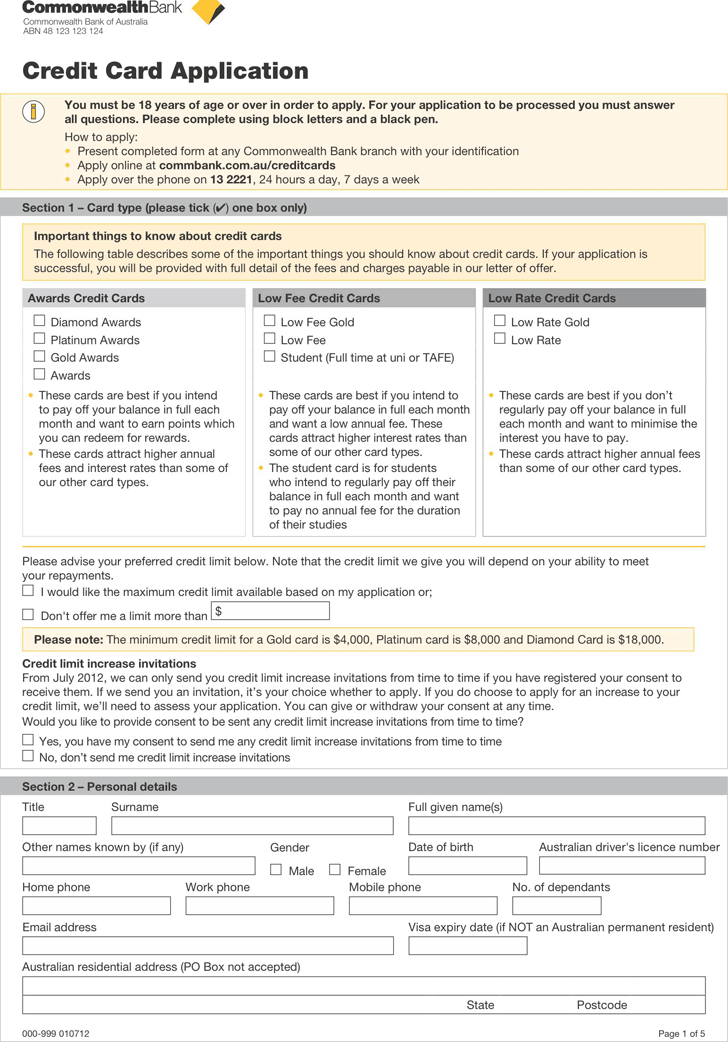 CommonwealthBank
Commonwealth Bank of Australia
ABN 48 123 123 124

Credit Card Application

You must be 18 years of age or over in order to apply. For your application to be processed you must answer all questions. Please complete using block letters and a black pen.

How to apply:
• Present completed form at any Commonwealth Bank branch with your identification
• Apply online at commbank.com.au/creditcards
• Apply over the phone on 13 2221, 24 hours a day, 7 days a week

Section 1 – Card type (please tick (✔) one box only)

Important things to know about credit cards
The following table describes some of the important things you should know about credit cards. If your application is successful, you will be provided with full detail of the fees and charges payable in our letter of offer.

Awards Credit Cards
☐ Diamond Awards
☐ Platinum Awards
☐ Gold Awards
☐ Awards
• These cards are best if you intend to pay off your balance in full each month and want to earn points which you can redeem for rewards.
• These cards attract higher annual fees and interest rates than some of our other card types.

Low Fee Credit Cards
☐ Low Fee Gold
☐ Low Fee
☐ Student (Full time at uni or TAFE)
• These cards are best if you intend to pay off your balance in full each month and want a low annual fee. These cards attract higher interest rates than some of our other card types.
• The student card is for students who intend to regularly pay off their balance in full each month and want to pay no annual fee for the duration of their studies

Low Rate Credit Cards
☐ Low Rate Gold
☐ Low Rate
• These cards are best if you don't regularly pay off your balance in full each month and want to minimise the interest you have to pay.
• These cards attract higher annual fees than some of our other card types.

Please advise your preferred credit limit below. Note that the credit limit we give you will depend on your ability to meet your repayments.
☐ I would like the maximum credit limit available based on my application or;
☐ Don't offer me a limit more than $

Please note: The minimum credit limit for a Gold card is $4,000, Platinum card is $8,000 and Diamond Card is $18,000.

Credit limit increase invitations
From July 2012, we can only send you credit limit increase invitations from time to time if you have registered your consent to receive them. If we send you an invitation, it's your choice whether to apply. If you do choose to apply for an increase to your credit limit, we'll need to assess your application. You can give or withdraw your consent at any time.
Would you like to provide consent to be sent any credit limit increase invitations from time to time?
☐ Yes, you have my consent to send me any credit limit increase invitations from time to time
☐ No, don't send me credit limit increase invitations

Section 2 – Personal details
Title
Surname
Full given name(s)
Other names known by (if any)
Gender
☐ Male ☐ Female
Date of birth
Australian driver's licence number
Home phone
Work phone
Mobile phone
No. of dependants
Email address
Visa expiry date (if NOT an Australian permanent resident)
Australian residential address (PO Box not accepted)
State
Postcode

000-999 010712
Page 1 of 5